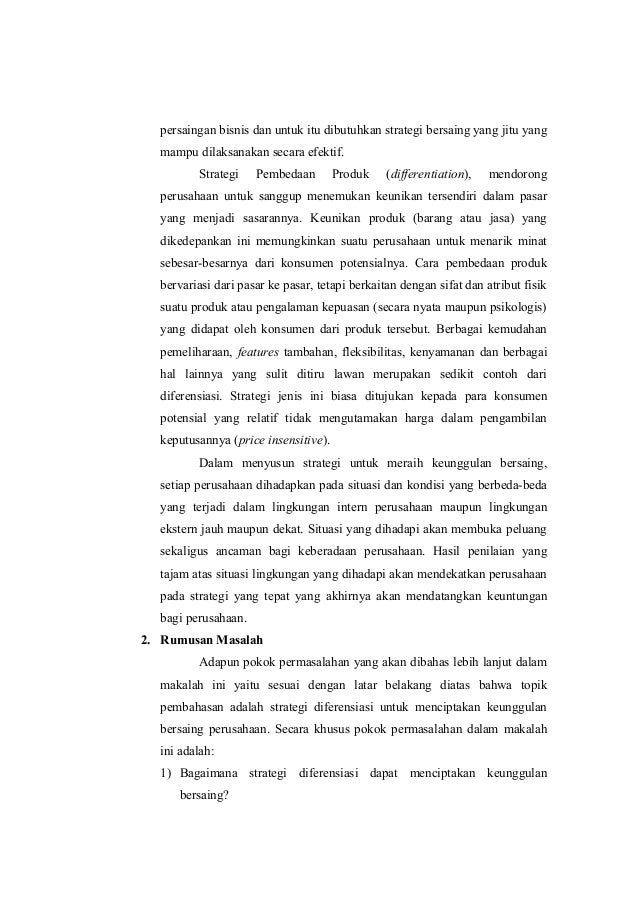 persaingan bisnis dan untuk itu dibutuhkan strategi bersaing yang jitu yang mampu dilaksanakan secara efektif.

Strategi Pembedaan Produk (differentiation), mendorong perusahaan untuk sanggup menemukan keunikan tersendiri dalam pasar yang menjadi sasarannya. Keunikan produk (barang atau jasa) yang dikedepankan ini memungkinkan suatu perusahaan untuk menarik minat sebesar-besarnya dari konsumen potensialnya. Cara pembedaan produk bervariasi dari pasar ke pasar, tetapi berkaitan dengan sifat dan atribut fisik suatu produk atau pengalaman kepuasan (secara nyata maupun psikologis) yang didapat oleh konsumen dari produk tersebut. Berbagai kemudahan pemeliharaan, features tambahan, fleksibilitas, kenyamanan dan berbagai hal lainnya yang sulit ditiru lawan merupakan sedikit contoh dari diferensiasi. Strategi jenis ini biasa ditujukan kepada para konsumen potensial yang relatif tidak mengutamakan harga dalam pengambilan keputusannya (price insensitive).

Dalam menyusun strategi untuk meraih keunggulan bersaing, setiap perusahaan dihadapkan pada situasi dan kondisi yang berbeda-beda yang terjadi dalam lingkungan intern perusahaan maupun lingkungan ekstern jauh maupun dekat. Situasi yang dihadapi akan membuka peluang sekaligus ancaman bagi keberadaan perusahaan. Hasil penilaian yang tajam atas situasi lingkungan yang dihadapi akan mendekatkan perusahaan pada strategi yang tepat yang akhirnya akan mendatangkan keuntungan bagi perusahaan.

2. Rumusan Masalah

Adapun pokok permasalahan yang akan dibahas lebih lanjut dalam makalah ini yaitu sesuai dengan latar belakang diatas bahwa topik pembahasan adalah strategi diferensiasi untuk menciptakan keunggulan bersaing perusahaan. Secara khusus pokok permasalahan dalam makalah ini adalah:

1) Bagaimana strategi diferensiasi dapat menciptakan keunggulan bersaing?